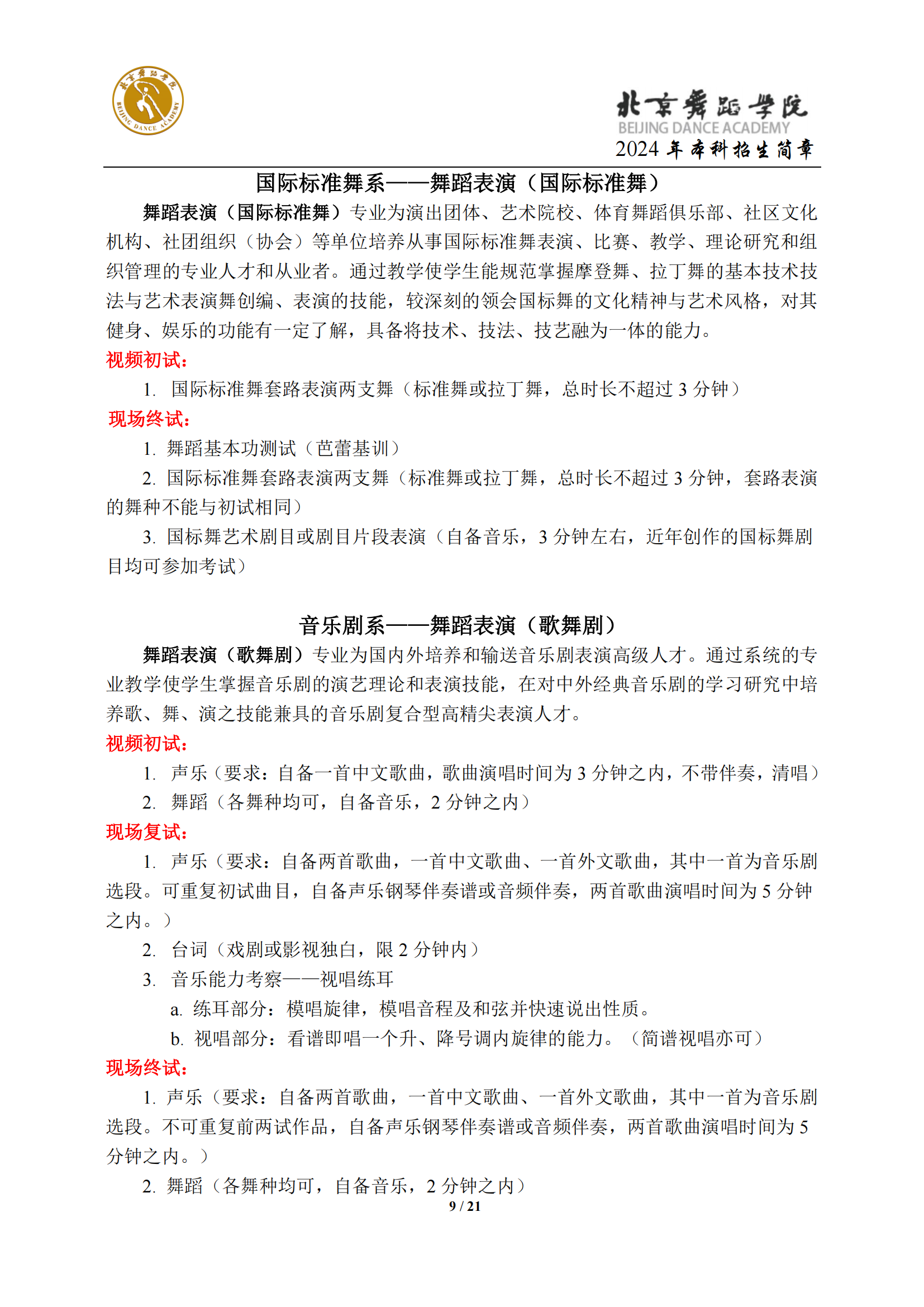 北京舞蹈学院
BEIJING DANCE ACADEMY

北京舞蹈学院
BEIJING DANCE ACADEMY
2024 年本科招生简章

国际标准舞系——舞蹈表演（国际标准舞）

舞蹈表演（国际标准舞）专业为演出团体、艺术院校、体育舞蹈俱乐部、社区文化机构、社团组织（协会）等单位培养从事国际标准舞表演、比赛、教学、理论研究和组织管理的专业人才和从业者。通过教学使学生能规范掌握摩登舞、拉丁舞的基本技术技法与艺术表演舞创编、表演的技能，较深刻的领会国标舞的文化精神与艺术风格，对其健身、娱乐的功能有一定了解，具备将技术、技法、技艺融为一体的能力。

视频初试：

1. 国际标准舞套路表演两支舞（标准舞或拉丁舞，总时长不超过 3 分钟）

现场终试：

1. 舞蹈基本功测试（芭蕾基训）

2. 国际标准舞套路表演两支舞（标准舞或拉丁舞，总时长不超过 3 分钟，套路表演的舞种不能与初试相同）

3. 国标舞艺术剧目或剧目片段表演（自备音乐，3 分钟左右，近年创作的国标舞剧目均可参加考试）

音乐剧系——舞蹈表演（歌舞剧）

舞蹈表演（歌舞剧）专业为国内外培养和输送音乐剧表演高级人才。通过系统的专业教学使学生掌握音乐剧的演艺理论和表演技能，在对中外经典音乐剧的学习研究中培养歌、舞、演之技能兼具的音乐剧复合型高精尖表演人才。

视频初试：

1. 声乐（要求：自备一首中文歌曲，歌曲演唱时间为 3 分钟之内，不带伴奏，清唱）

2. 舞蹈（各舞种均可，自备音乐，2 分钟之内）

现场复试：

1. 声乐（要求：自备两首歌曲，一首中文歌曲、一首外文歌曲，其中一首为音乐剧选段。可重复初试曲目，自备声乐钢琴伴奏谱或音频伴奏，两首歌曲演唱时间为 5 分钟之内。）

2. 台词（戏剧或影视独白，限 2 分钟内）

3. 音乐能力考察——视唱练耳

a. 练耳部分：模唱旋律，模唱音程及和弦并快速说出性质。

b. 视唱部分：看谱即唱一个升、降号调内旋律的能力。（简谱视唱亦可）

现场终试：

1. 声乐（要求：自备两首歌曲，一首中文歌曲、一首外文歌曲，其中一首为音乐剧选段。不可重复前两试作品，自备声乐钢琴伴奏谱或音频伴奏，两首歌曲演唱时间为 5 分钟之内。）

2. 舞蹈（各舞种均可，自备音乐，2 分钟之内）

9 / 21